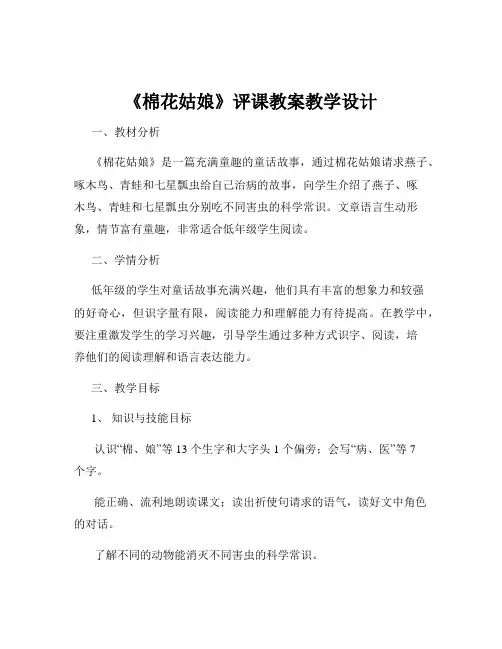 《棉花姑娘》评课教案教学设计

一、教材分析

《棉花姑娘》是一篇充满童趣的童话故事，通过棉花姑娘请求燕子、啄木鸟、青蛙和七星瓢虫给自己治病的故事，向学生介绍了燕子、啄木鸟、青蛙和七星瓢虫分别吃不同害虫的科学常识。文章语言生动形象，情节富有童趣，非常适合低年级学生阅读。

二、学情分析

低年级的学生对童话故事充满兴趣，他们具有丰富的想象力和较强的好奇心，但识字量有限，阅读能力和理解能力有待提高。在教学中，要注重激发学生的学习兴趣，引导学生通过多种方式识字、阅读，培养他们的阅读理解和语言表达能力。

三、教学目标

1、知识与技能目标

认识“棉、娘”等 13 个生字和大字头 1 个偏旁；会写“病、医”等 7 个字。

能正确、流利地朗读课文；读出祈使句请求的语气，读好文中角色的对话。

了解不同的动物能消灭不同害虫的科学常识。